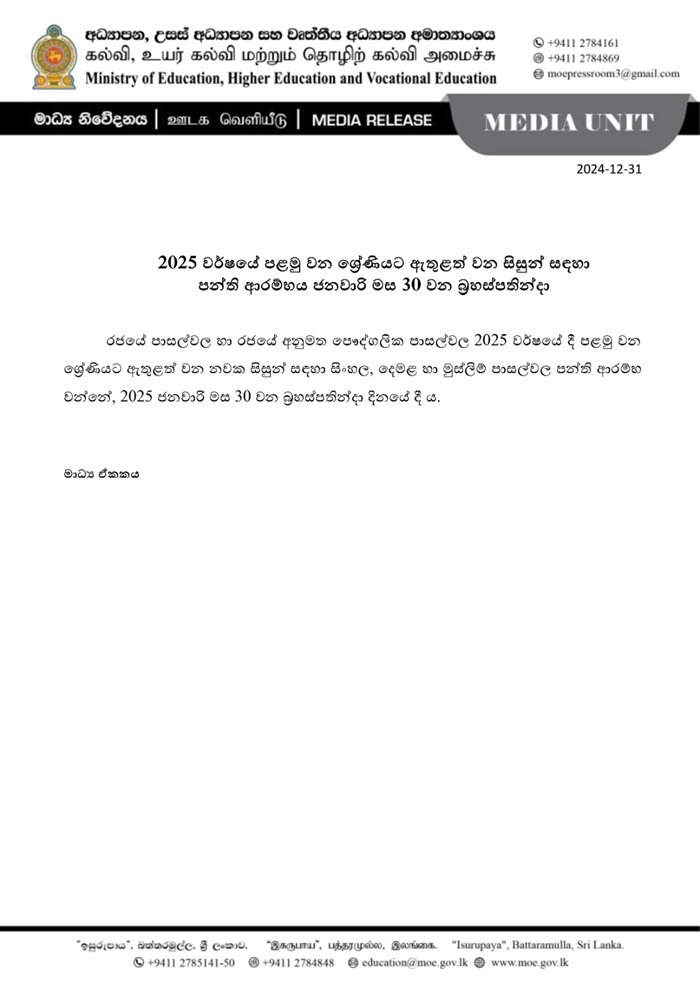 අධ්‍යාපන, උසස් අධ්‍යාපන සහ වෘත්තීය අධ්‍යාපන අමාත්‍යාංශය
கல்வி, உயர் கல்வி மற்றும் தொழிற் கல்வி அமைச்சு
Ministry of Education, Higher Education and Vocational Education

+9411 2784161
+9411 2784869
moepressroom3@gmail.com

මාධ්‍ය නිවේදනය | ஊடக வெளியீடு | MEDIA RELEASE

MEDIA UNIT

2024-12-31

2025 වර්ෂයේ පළමු වන ශ්‍රේණියට ඇතුළත් වන සිසුන් සඳහා පන්ති ආරම්භය ජනවාරි මස 30 වන බ්‍රහස්පතින්දා

රජයේ පාසල්වල හා රජයේ අනුමත පෞද්ගලික පාසල්වල 2025 වර්ෂයේ දී පළමු වන ශ්‍රේණියට ඇතුළත් වන නවක සිසුන් සඳහා සිංහල, දෙමළ හා මුස්ලිම් පාසල්වල පන්ති ආරම්භ වන්නේ, 2025 ජනවාරි මස 30 වන බ්‍රහස්පතින්දා දිනයේ දී ය.

මාධ්‍ය ඒකකය

"ඉසුරුපාය", බත්තරමුල්ල, ශ්‍රී ලංකාව. "இசுருபாய", பத்தரமுல்ல, இலங்கை. "Isurupaya", Battaramulla, Sri Lanka.
+9411 2785141-50 +9411 2784848 education@moe.gov.lk www.moe.gov.lk